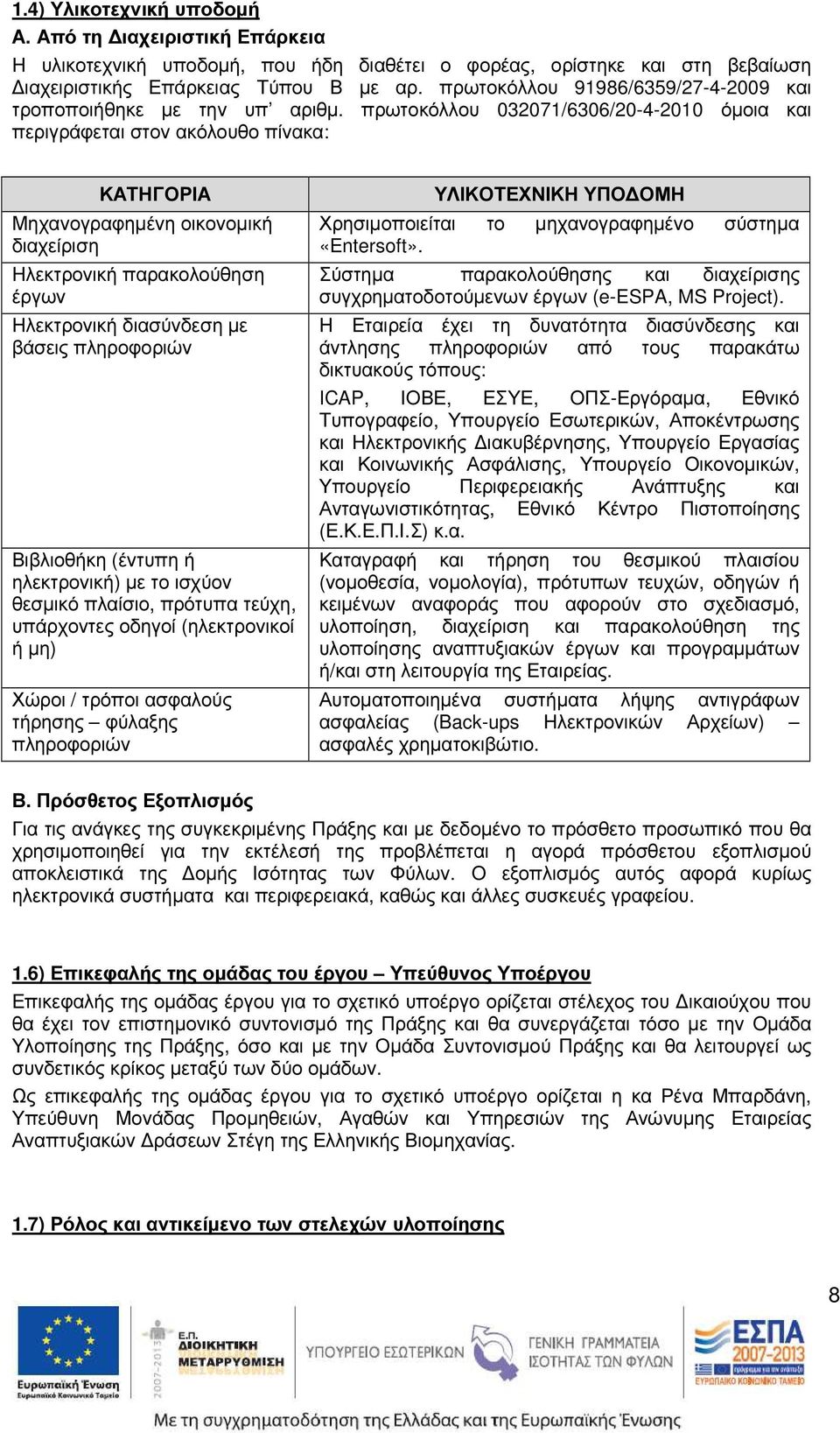 1.4) Υλικοτεχνική υποδομή

Α. Από τη Διαχειριστική Επάρκεια

Η υλικοτεχνική υποδομή, που ήδη διαθέτει ο φορέας, ορίστηκε και στη βεβαίωση Διαχειριστικής Επάρκειας Τύπου Β με αρ. πρωτοκόλλου 91986/6359/27-4-2009 και τροποποιήθηκε με την υπ' αριθμ. πρωτοκόλλου 032071/6306/20-4-2010 όμοια και περιγράφεται στον ακόλουθο πίνακα:

| ΚΑΤΗΓΟΡΙΑ | ΥΛΙΚΟΤΕΧΝΙΚΗ ΥΠΟΔΟΜΗ |
|---|---|
| Μηχανογραφημένη οικονομική διαχείριση | Χρησιμοποιείται το μηχανογραφημένο σύστημα «Entersoft». |
| Ηλεκτρονική παρακολούθηση έργων | Σύστημα παρακολούθησης και διαχείρισης συγχρηματοδοτούμενων έργων (e-ESPA, MS Project). |
| Ηλεκτρονική διασύνδεση με βάσεις πληροφοριών | Η Εταιρεία έχει τη δυνατότητα διασύνδεσης και άντλησης πληροφοριών από τους παρακάτω δικτυακούς τόπους: ICAP, ΙΟΒΕ, ΕΣΥΕ, ΟΠΣ-Εργόραμα, Εθνικό Τυπογραφείο, Υπουργείο Εσωτερικών, Αποκέντρωσης και Ηλεκτρονικής Διακυβέρνησης, Υπουργείο Εργασίας και Κοινωνικής Ασφάλισης, Υπουργείο Οικονομικών, Υπουργείο Περιφερειακής Ανάπτυξης και Ανταγωνιστικότητας, Εθνικό Κέντρο Πιστοποίησης (Ε.Κ.Ε.Π.Ι.Σ) κ.α. |
| Βιβλιοθήκη (έντυπη ή ηλεκτρονική) με το ισχύον θεσμικό πλαίσιο, πρότυπα τεύχη, υπάρχοντες οδηγοί (ηλεκτρονικοί ή μη) | Καταγραφή και τήρηση του θεσμικού πλαισίου (νομοθεσία, νομολογία), πρότυπων τευχών, οδηγών ή κειμένων αναφοράς που αφορούν στο σχεδιασμό, υλοποίηση, διαχείριση και παρακολούθηση της υλοποίησης αναπτυξιακών έργων και προγραμμάτων ή/και στη λειτουργία της Εταιρείας. |
| Χώροι / τρόποι ασφαλούς τήρησης – φύλαξης πληροφοριών | Αυτοματοποιημένα συστήματα λήψης αντιγράφων ασφαλείας (Back-ups Ηλεκτρονικών Αρχείων) – ασφαλές χρηματοκιβώτιο. |

Β. Πρόσθετος Εξοπλισμός

Για τις ανάγκες της συγκεκριμένης Πράξης και με δεδομένο το πρόσθετο προσωπικό που θα χρησιμοποιηθεί για την εκτέλεσή της προβλέπεται η αγορά πρόσθετου εξοπλισμού αποκλειστικά της Δομής Ισότητας των Φύλων. Ο εξοπλισμός αυτός αφορά κυρίως ηλεκτρονικά συστήματα και περιφερειακά, καθώς και άλλες συσκευές γραφείου.

1.6) Επικεφαλής της ομάδας του έργου – Υπεύθυνος Υποέργου

Επικεφαλής της ομάδας έργου για το σχετικό υποέργο ορίζεται στέλεχος του Δικαιούχου που θα έχει τον επιστημονικό συντονισμό της Πράξης και θα συνεργάζεται τόσο με την Ομάδα Υλοποίησης της Πράξης, όσο και με την Ομάδα Συντονισμού Πράξης και θα λειτουργεί ως συνδετικός κρίκος μεταξύ των δύο ομάδων.

Ως επικεφαλής της ομάδας έργου για το σχετικό υποέργο ορίζεται η κα Ρένα Μπαρδάνη, Υπεύθυνη Μονάδας Προμηθειών, Αγαθών και Υπηρεσιών της Ανώνυμης Εταιρείας Αναπτυξιακών Δράσεων Στέγη της Ελληνικής Βιομηχανίας.

1.7) Ρόλος και αντικείμενο των στελεχών υλοποίησης

8

Ευρωπαϊκή Ένωση
Ευρωπαϊκό Κοινωνικό Ταμείο
2007-2013
Ε.Π. ΔΙΟΙΚΗΤΙΚΗ ΜΕΤΑΡΡΥΘΜΙΣΗ
ΥΠΟΥΡΓΕΙΟ ΕΣΩΤΕΡΙΚΩΝ
ΓΕΝΙΚΗ ΓΡΑΜΜΑΤΕΙΑ ΙΣΟΤΗΤΑΣ ΤΩΝ ΦΥΛΩΝ
ΕΣΠΑ 2007-2013
ΕΥΡΩΠΑΪΚΟ ΚΟΙΝΩΝΙΚΟ ΤΑΜΕΙΟ
Με τη συγχρηματοδότηση της Ελλάδας και της Ευρωπαϊκής Ένωσης